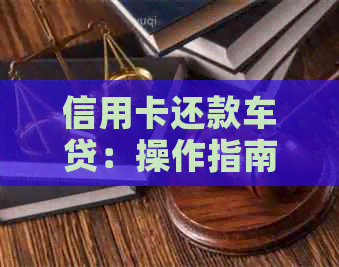 信用卡还款车贷：操作指南